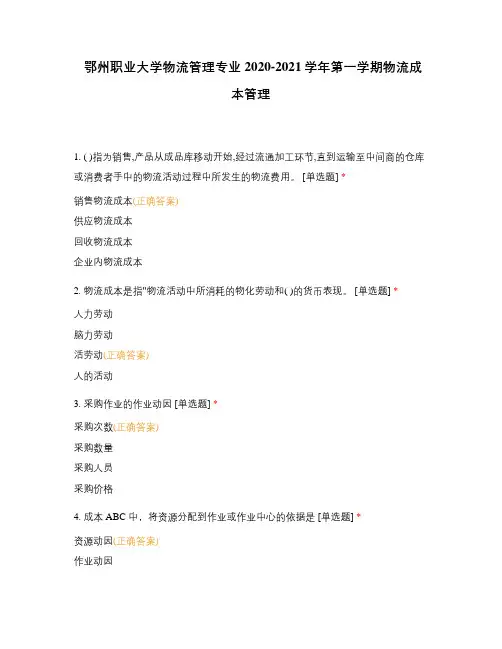 鄂州职业大学物流管理专业 2020-2021 学年第一学期物流成本管理

1. ( )指为销售,产品从成品库移动开始,经过流通加工环节,直到运输至中间商的仓库或消费者手中的物流活动过程中所发生的物流费用。 [单选题] *

销售物流成本(正确答案)

供应物流成本

回收物流成本

企业内物流成本

2. 物流成本是指"物流活动中所消耗的物化劳动和( )的货币表现。 [单选题] *

人力劳动

脑力劳动

活劳动(正确答案)

人的活动

3. 采购作业的作业动因 [单选题] *

采购次数(正确答案)

采购数量

采购人员

采购价格

4. 成本 ABC 中，将资源分配到作业或作业中心的依据是 [单选题] *

资源动因(正确答案)

作业动因